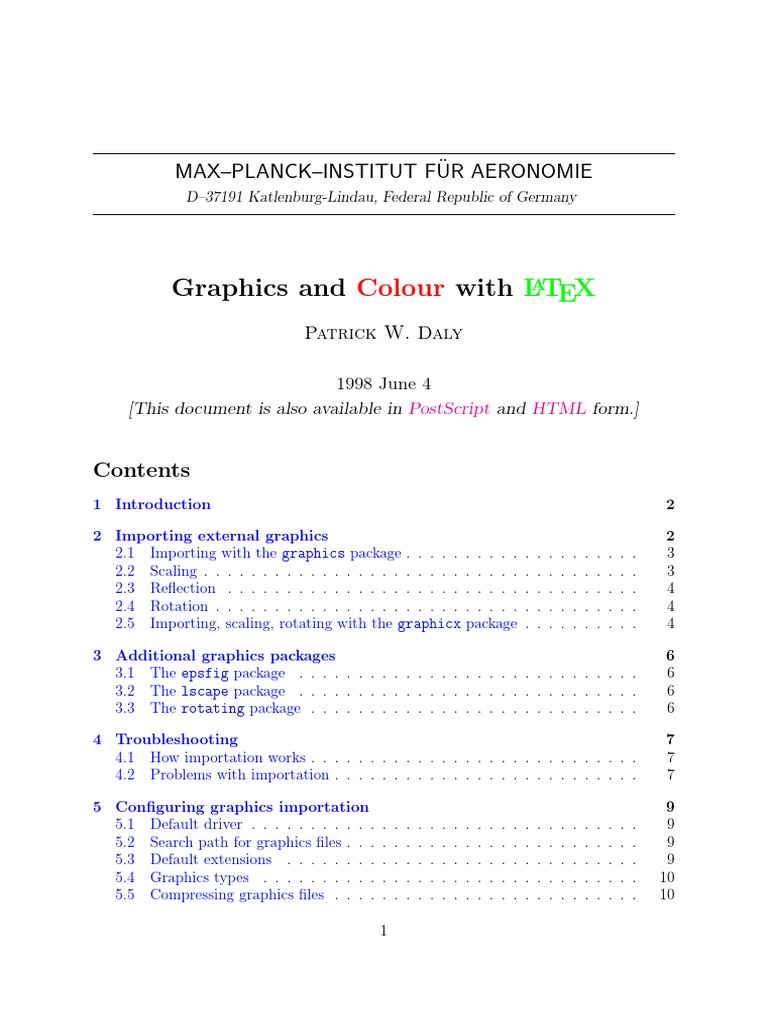 MAX–PLANCK–INSTITUT FÜR AERONOMIE

D–37191 Katlenburg-Lindau, Federal Republic of Germany

Graphics and Colour with LATEX

Patrick W. Daly

1998 June 4

[This document is also available in PostScript and HTML form.]

Contents

1 Introduction 2

2 Importing external graphics 2
2.1 Importing with the graphics package 3
2.2 Scaling 3
2.3 Reflection 4
2.4 Rotation 4
2.5 Importing, scaling, rotating with the graphicx package 4

3 Additional graphics packages 6
3.1 The epsfig package 6
3.2 The lscape package 6
3.3 The rotating package 6

4 Troubleshooting 7
4.1 How importation works 7
4.2 Problems with importation 7

5 Configuring graphics importation 9
5.1 Default driver 9
5.2 Search path for graphics files 9
5.3 Default extensions 9
5.4 Graphics types 10
5.5 Compressing graphics files 10

1